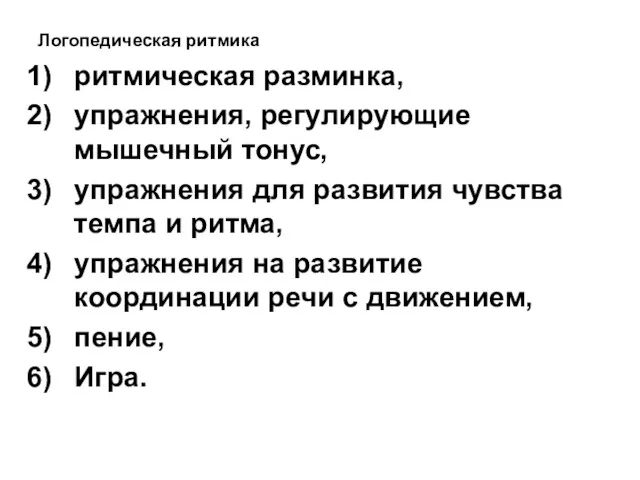 Логопедическая ритмика

1) ритмическая разминка,
2) упражнения, регулирующие мышечный тонус,
3) упражнения для развития чувства темпа и ритма,
4) упражнения на развитие координации речи с движением,
5) пение,
6) Игра.